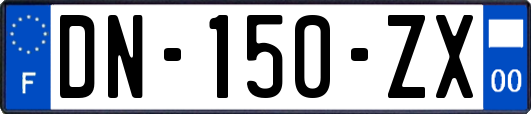 F
DN-150-ZX
00